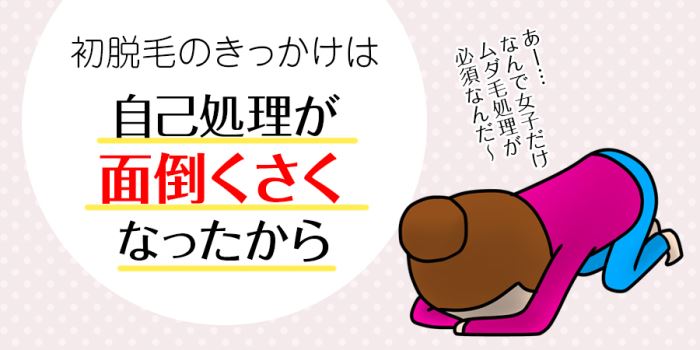 初脱毛のきっかけは
自己処理が
面倒くさく
なったから

あー…
なんで女子だけ
ムダ毛処理が
必須なんだ〜